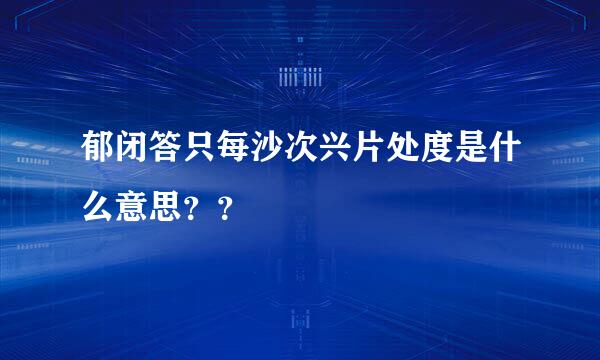 郁闭答只每沙次兴片处度是什么意思？？